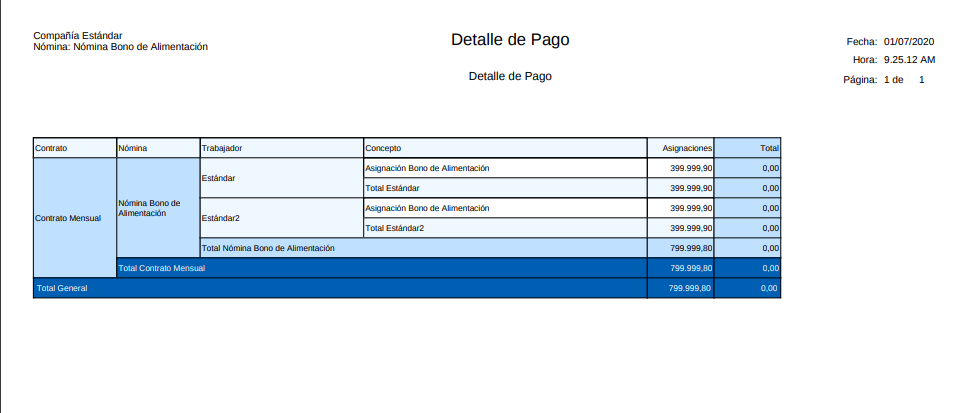 Compañía Estándar
Nómina: Nómina Bono de Alimentación

Detalle de Pago

Detalle de Pago

Fecha: 01/07/2020
Hora: 9.25.12 AM
Página: 1 de 1

| Contrato | Nómina | Trabajador | Concepto | Asignaciones | Total |
|---|---|---|---|---|---|
| Contrato Mensual | Nómina Bono de Alimentación | Estándar | Asignación Bono de Alimentación | 399.999,90 | 0,00 |
| | | | Total Estándar | 399.999,90 | 0,00 |
| | | Estándar2 | Asignación Bono de Alimentación | 399.999,90 | 0,00 |
| | | | Total Estándar2 | 399.999,90 | 0,00 |
| | | Total Nómina Bono de Alimentación | | 799.999,80 | 0,00 |
| | Total Contrato Mensual | | | 799.999,80 | 0,00 |
| Total General | | | | 799.999,80 | 0,00 |